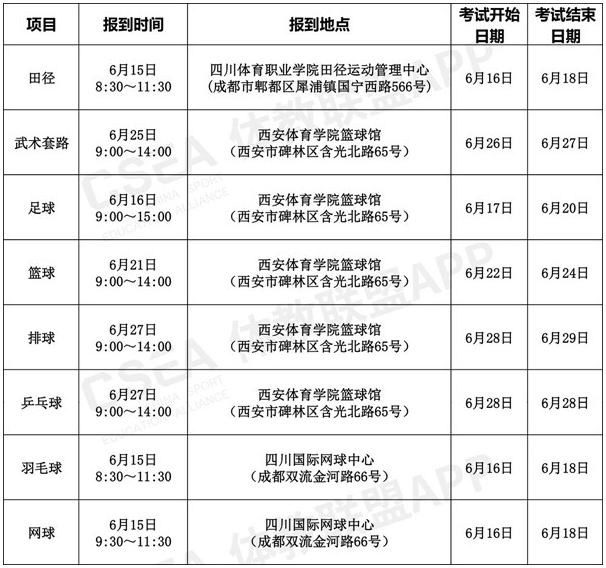 | 项目 | 报到时间 | 报到地点 | 考试开始日期 | 考试结束日期 |
|---|---|---|---|---|
| 田径 | 6月15日 8:30～11:30 | 四川体育职业学院田径运动管理中心（成都市郫都区犀浦镇国宁西路566号） | 6月16日 | 6月18日 |
| 武术套路 | 6月25日 9:00～14:00 | 西安体育学院篮球馆（西安市碑林区含光北路65号） | 6月26日 | 6月27日 |
| 足球 | 6月16日 9:00～15:00 | 西安体育学院篮球馆（西安市碑林区含光北路65号） | 6月17日 | 6月20日 |
| 篮球 | 6月21日 9:00～14:00 | 西安体育学院篮球馆（西安市碑林区含光北路65号） | 6月22日 | 6月24日 |
| 排球 | 6月27日 9:00～14:00 | 西安体育学院篮球馆（西安市碑林区含光北路65号） | 6月28日 | 6月29日 |
| 乒乓球 | 6月27日 9:00～14:00 | 西安体育学院篮球馆（西安市碑林区含光北路65号） | 6月28日 | 6月28日 |
| 羽毛球 | 6月15日 8:30～11:30 | 四川国际网球中心（成都双流金河路66号） | 6月16日 | 6月18日 |
| 网球 | 6月15日 9:30～11:30 | 四川国际网球中心（成都双流金河路66号） | 6月16日 | 6月18日 |

CSEA 体教联盟APP CHINA SPORT EDUCATION ALLIANCE